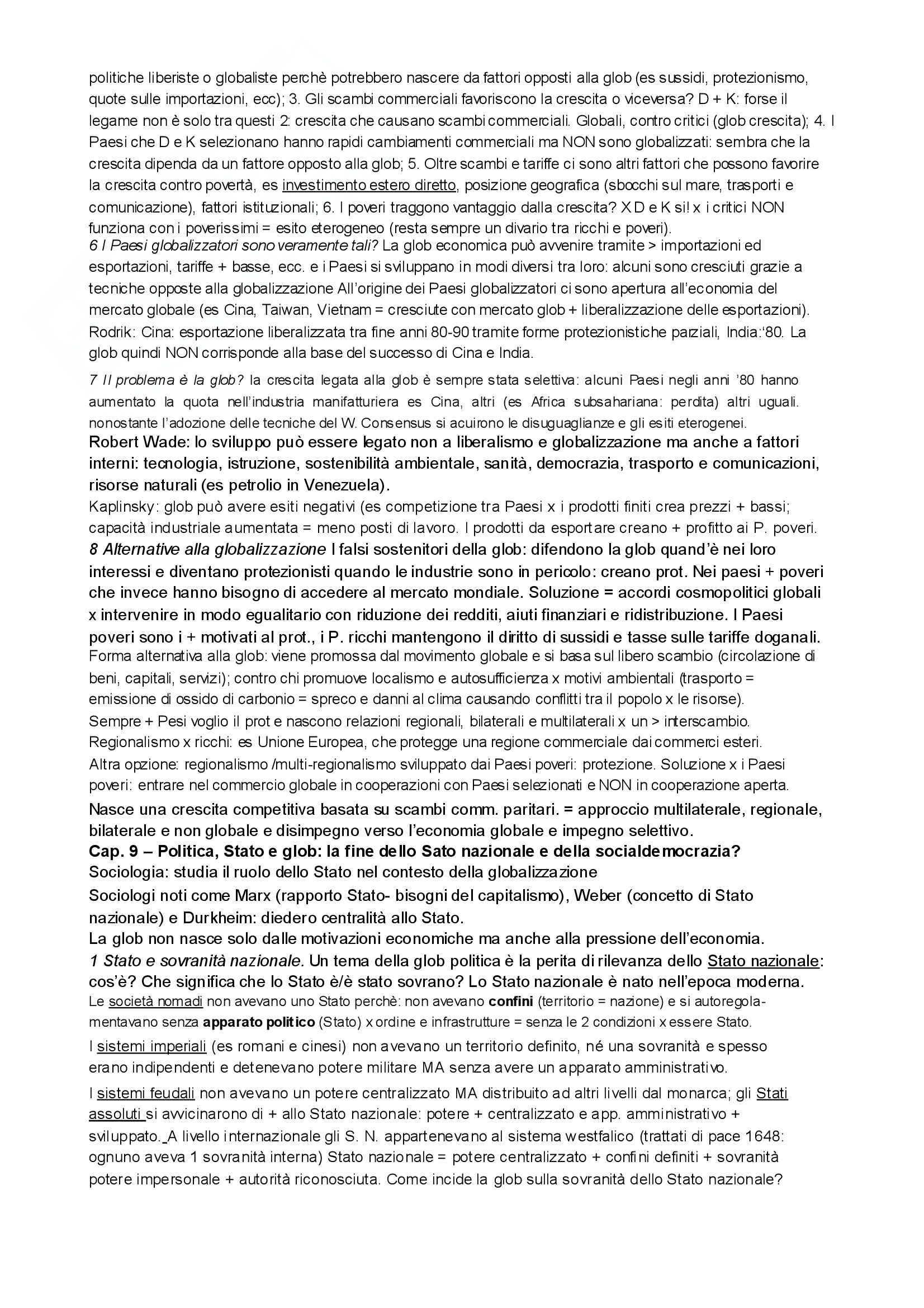 politiche liberiste o globaliste perchè potrebbero nascere da fattori opposti alla glob (es sussidi, protezionismo, quote sulle importazioni, ecc); 3. Gli scambi commerciali favoriscono la crescita o viceversa? D + K: forse il legame non è solo tra questi 2: crescita che causano scambi commerciali. Globali, contro critici (glob crescita); 4. I Paesi che D e K selezionano hanno rapidi cambiamenti commerciali ma NON sono globalizzati: sembra che la crescita dipenda da un fattore opposto alla glob; 5. Oltre scambi e tariffe ci sono altri fattori che possono favorire la crescita contro povertà, es investimento estero diretto, posizione geografica (sbocchi sul mare, trasporti e comunicazione), fattori istituzionali; 6. I poveri traggono vantaggio dalla crescita? X D e K si! x i critici NON funziona con i poverissimi = esito eterogeneo (resta sempre un divario tra ricchi e poveri).
6 I Paesi globalizzatori sono veramente tali? La glob economica può avvenire tramite > importazioni ed esportazioni, tariffe + basse, ecc. e i Paesi si sviluppano in modi diversi tra loro: alcuni sono cresciuti grazie a tecniche opposte alla globalizzazione All'origine dei Paesi globalizzatori ci sono apertura all'economia del mercato globale (es Cina, Taiwan, Vietnam = cresciute con mercato glob + liberalizzazione delle esportazioni). Rodrik: Cina: esportazione liberalizzata tra fine anni 80-90 tramite forme protezionistiche parziali, India:'80. La glob quindi NON corrisponde alla base del successo di Cina e India.
7 Il problema è la glob? la crescita legata alla glob è sempre stata selettiva: alcuni Paesi negli anni '80 hanno aumentato la quota nell'industria manifatturiera es Cina, altri (es Africa subsahariana: perdita) altri uguali. nonostante l'adozione delle tecniche del W. Consensus si acuirono le disuguaglianze e gli esiti eterogenei.
Robert Wade: lo sviluppo può essere legato non a liberalismo e globalizzazione ma anche a fattori interni: tecnologia, istruzione, sostenibilità ambientale, sanità, democrazia, trasporto e comunicazioni, risorse naturali (es petrolio in Venezuela).
Kaplinsky: glob può avere esiti negativi (es competizione tra Paesi x i prodotti finiti crea prezzi + bassi; capacità industriale aumentata = meno posti di lavoro. I prodotti da esportare creano + profitto ai P. poveri.
8 Alternative alla globalizzazione I falsi sostenitori della glob: difendono la glob quand'è nei loro interessi e diventano protezionisti quando le industrie sono in pericolo: creano prot. Nei paesi + poveri che invece hanno bisogno di accedere al mercato mondiale. Soluzione = accordi cosmopolitici globali x intervenire in modo egualitario con riduzione dei redditi, aiuti finanziari e ridistribuzione. I Paesi poveri sono i + motivati al prot., i P. ricchi mantengono il diritto di sussidi e tasse sulle tariffe doganali.
Forma alternativa alla glob: viene promossa dal movimento globale e si basa sul libero scambio (circolazione di beni, capitali, servizi); contro chi promuove localismo e autosufficienza x motivi ambientali (trasporto = emissione di ossido di carbonio = spreco e danni al clima causando conflitti tra il popolo x le risorse).
Sempre + Pesi voglio il prot e nascono relazioni regionali, bilaterali e multilaterali x un > interscambio.
Regionalismo x ricchi: es Unione Europea, che protegge una regione commerciale dai commerci esteri.
Altra opzione: regionalismo /multi-regionalismo sviluppato dai Paesi poveri: protezione. Soluzione x i Paesi poveri: entrare nel commercio globale in cooperazioni con Paesi selezionati e NON in cooperazione aperta.
Nasce una crescita competitiva basata su scambi comm. paritari. = approccio multilaterale, regionale, bilaterale e non globale e disimpegno verso l'economia globale e impegno selettivo.
Cap. 9 – Politica, Stato e glob: la fine dello Sato nazionale e della socialdemocrazia?
Sociologia: studia il ruolo dello Stato nel contesto della globalizzazione
Sociologi noti come Marx (rapporto Stato- bisogni del capitalismo), Weber (concetto di Stato nazionale) e Durkheim: diedero centralità allo Stato.
La glob non nasce solo dalle motivazioni economiche ma anche alla pressione dell'economia.
1 Stato e sovranità nazionale. Un tema della glob politica è la perita di rilevanza dello Stato nazionale: cos'è? Che significa che lo Stato è/è stato sovrano? Lo Stato nazionale è nato nell'epoca moderna.
Le società nomadi non avevano uno Stato perchè: non avevano confini (territorio = nazione) e si autoregolamentavano senza apparato politico (Stato) x ordine e infrastrutture = senza le 2 condizioni x essere Stato.
I sistemi imperiali (es romani e cinesi) non avevano un territorio definito, né una sovranità e spesso erano indipendenti e detenevano potere militare MA senza avere un apparato amministrativo.
I sistemi feudali non avevano un potere centralizzato MA distribuito ad altri livelli dal monarca; gli Stati assoluti si avvicinarono di + allo Stato nazionale: potere + centralizzato e app. amministrativo + sviluppato. A livello internazionale gli S. N. appartenevano al sistema westfalico (trattati di pace 1648: ognuno aveva 1 sovranità interna) Stato nazionale = potere centralizzato + confini definiti + sovranità potere impersonale + autorità riconosciuta. Come incide la glob sulla sovranità dello Stato nazionale?